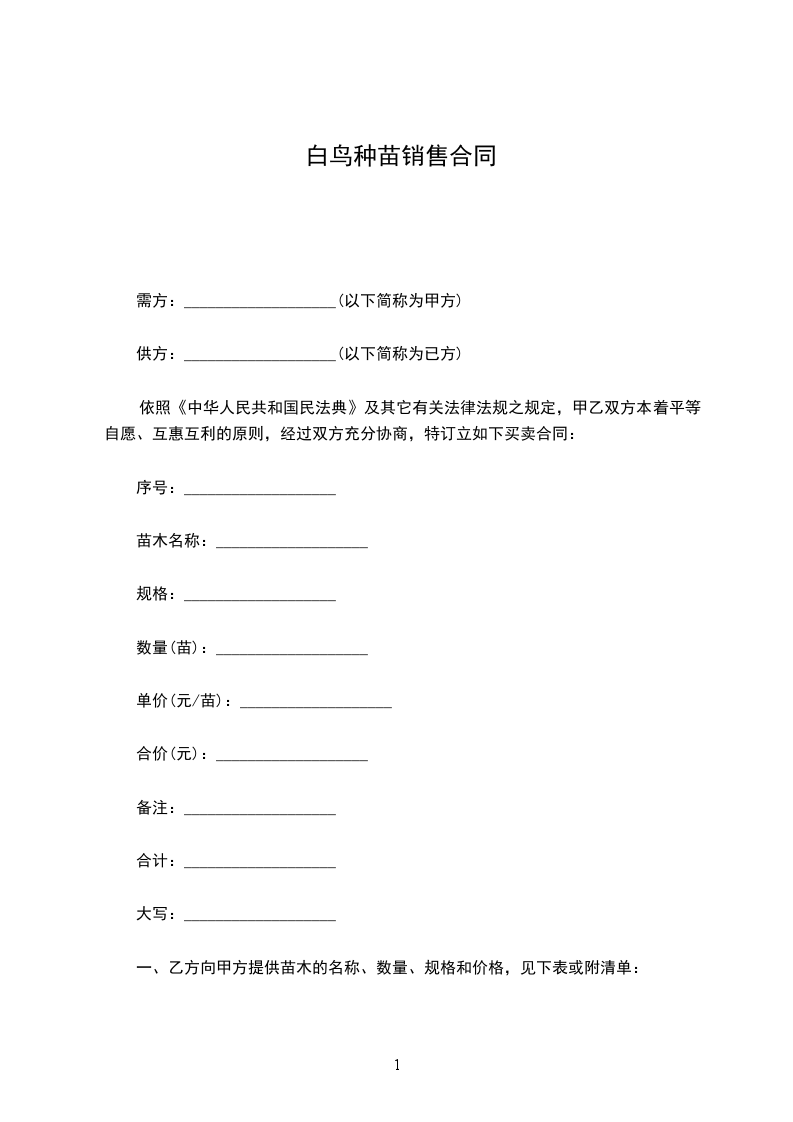 白鸟种苗销售合同

需方：____(以下简称为甲方)

供方：____(以下简称为已方)

依照《中华人民共和国民法典》及其它有关法律法规之规定，甲乙双方本着平等自愿、互惠互利的原则，经过双方充分协商，特订立如下买卖合同：

序号：____

苗木名称：____

规格：____

数量(苗)：____

单价(元/苗)：____

合价(元)：____

备注：____

合计：____

大写：____

一、乙方向甲方提供苗木的名称、数量、规格和价格，见下表或附清单：

1